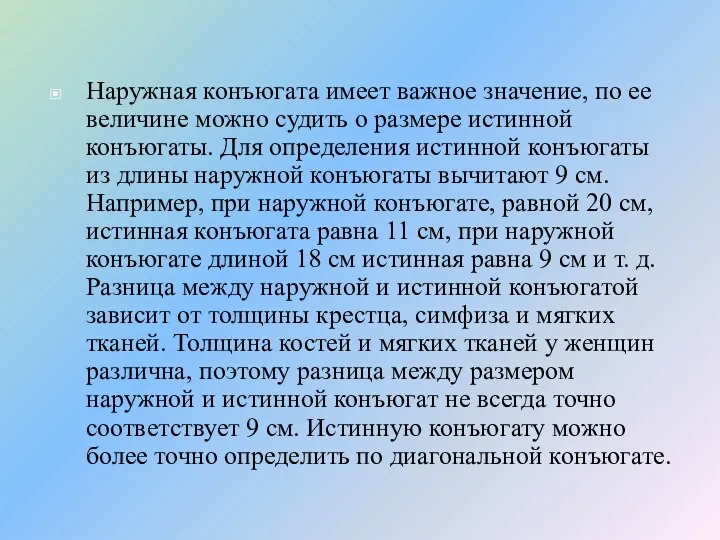 Наружная конъюгата имеет важное значение, по ее величине можно судить о размере истинной конъюгаты. Для определения истинной конъюгаты из длины наружной конъюгаты вычитают 9 см. Например, при наружной конъюгате, равной 20 см, истинная конъюгата равна 11 см, при наружной конъюгате длиной 18 см истинная равна 9 см и т. д. Разница между наружной и истинной конъюгатой зависит от толщины крестца, симфиза и мягких тканей. Толщина костей и мягких тканей у женщин различна, поэтому разница между размером наружной и истинной конъюгат не всегда точно соответствует 9 см. Истинную конъюгату можно более точно определить по диагональной конъюгате.